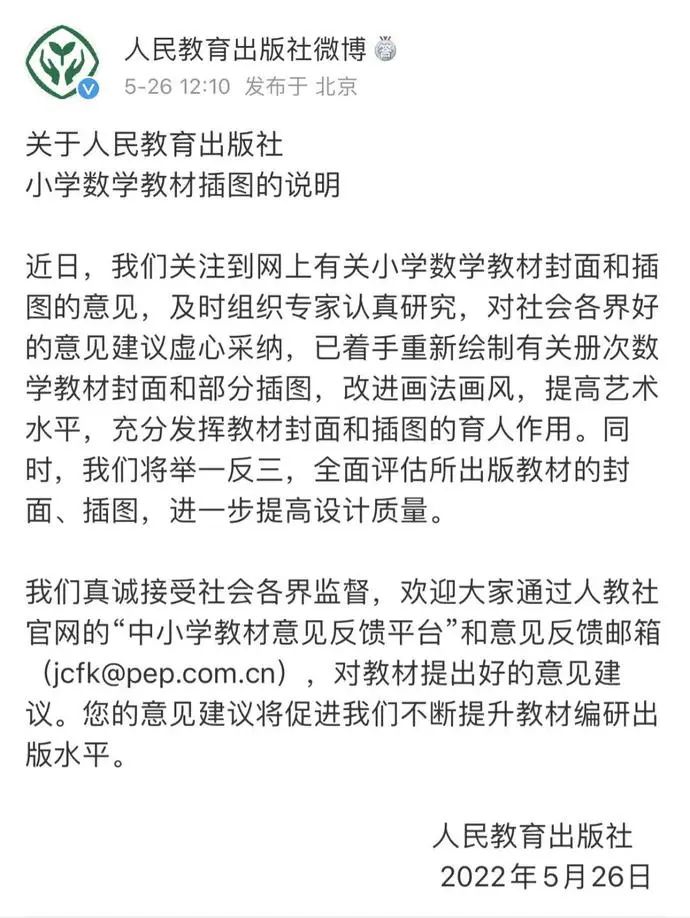 人民教育出版社微博
5-26 12:10 发布于 北京

关于人民教育出版社
小学数学教材插图的说明

近日，我们关注到网上有关小学数学教材封面和插图的意见，及时组织专家认真研究，对社会各界好的意见建议虚心采纳，已着手重新绘制有关册次数学教材封面和部分插图，改进画法画风，提高艺术水平，充分发挥教材封面和插图的育人作用。同时，我们将举一反三，全面评估所出版教材的封面、插图，进一步提高设计质量。

我们真诚接受社会各界监督，欢迎大家通过人教社官网的“中小学教材意见反馈平台”和意见反馈邮箱（jcfk@pep.com.cn），对教材提出好的意见建议。您的意见建议将促进我们不断提升教材编研出版水平。

人民教育出版社
2022年5月26日